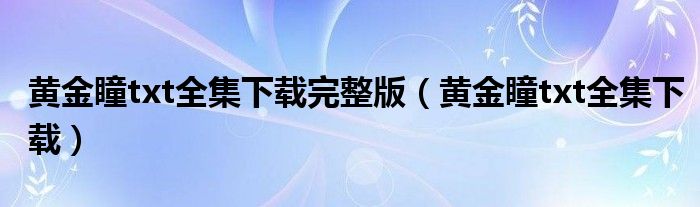 黄金瞳txt全集下载完整版（黄金瞳txt全集下载）